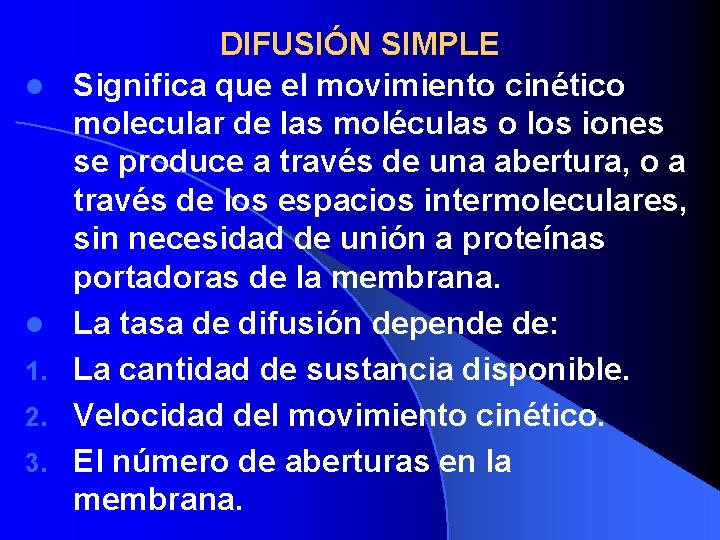 DIFUSIÓN SIMPLE

• Significa que el movimiento cinético molecular de las moléculas o los iones se produce a través de una abertura, o a través de los espacios intermoleculares, sin necesidad de unión a proteínas portadoras de la membrana.
• La tasa de difusión depende de:
1. La cantidad de sustancia disponible.
2. Velocidad del movimiento cinético.
3. El número de aberturas en la membrana.